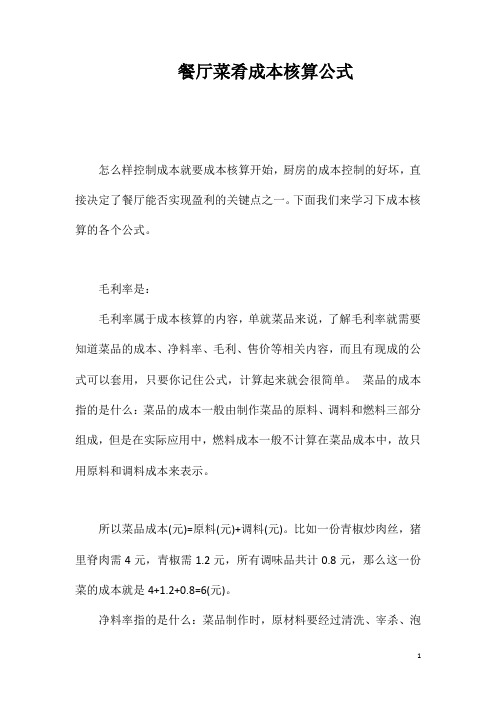 餐厅菜肴成本核算公式

怎么样控制成本就要成本核算开始，厨房的成本控制的好坏，直接决定了餐厅能否实现盈利的关键点之一。下面我们来学习下成本核算的各个公式。

毛利率是：

毛利率属于成本核算的内容，单就菜品来说，了解毛利率就需要知道菜品的成本、净料率、毛利、售价等相关内容，而且有现成的公式可以套用，只要你记住公式，计算起来就会很简单。 菜品的成本指的是什么：菜品的成本一般由制作菜品的原料、调料和燃料三部分组成，但是在实际应用中，燃料成本一般不计算在菜品成本中，故只用原料和调料成本来表示。

所以菜品成本(元)=原料(元)+调料(元)。比如一份青椒炒肉丝，猪里脊肉需 4 元，青椒需 1.2 元，所有调味品共计 0.8 元，那么这一份菜的成本就是 4+1.2+0.8=6(元)。

净料率指的是什么：菜品制作时，原材料要经过清洗、宰杀、泡

1